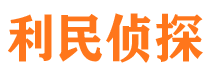 利民侦探